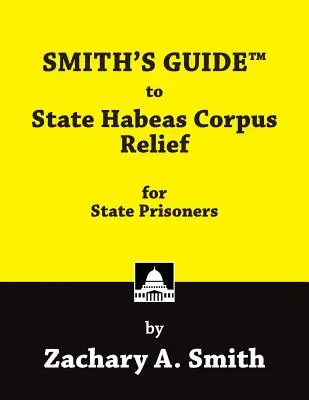 SMITH'S GUIDE™
to
State Habeas Corpus Relief

for
State Prisoners

by
Zachary A. Smith